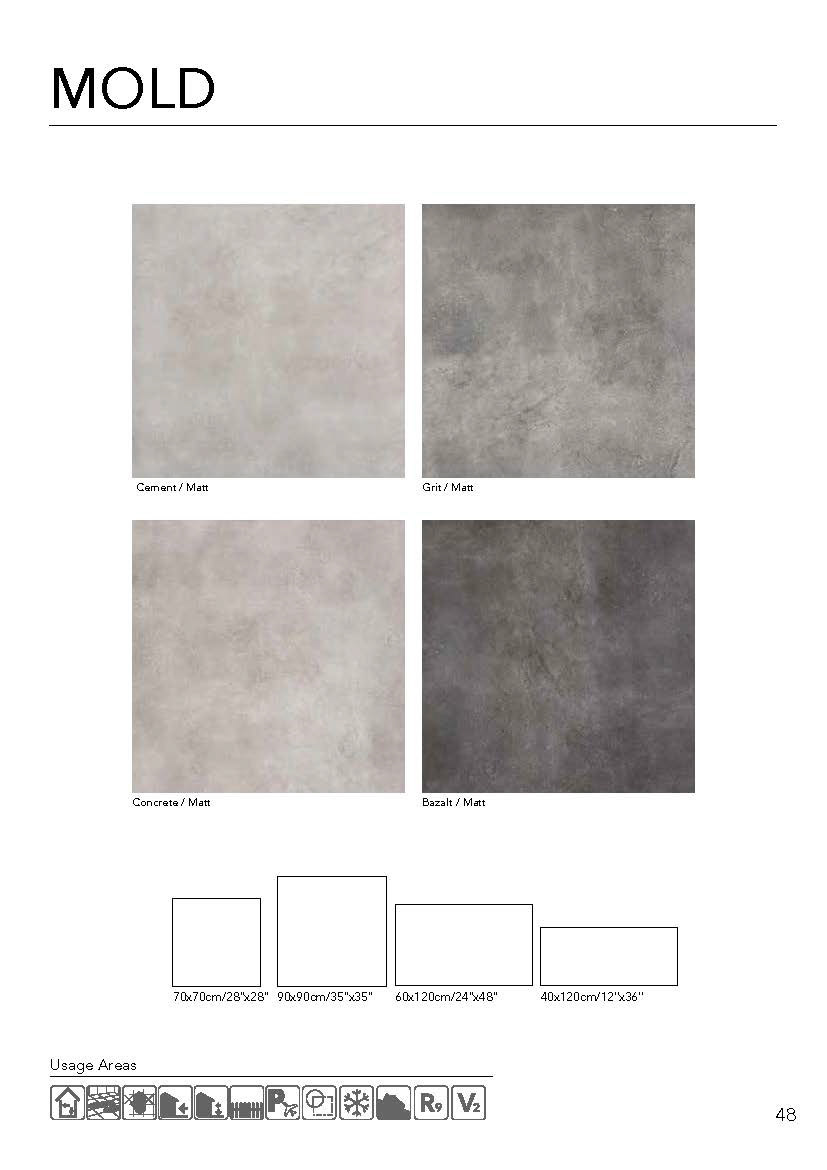 MOLD

Cement / Matt

Grit / Matt

Concrete / Matt

Bazalt / Matt

70x70cm/28"x28"

90x90cm/35"x35"

60x120cm/24"x48"

40x120cm/12"x36"

Usage Areas

R9 V2

48